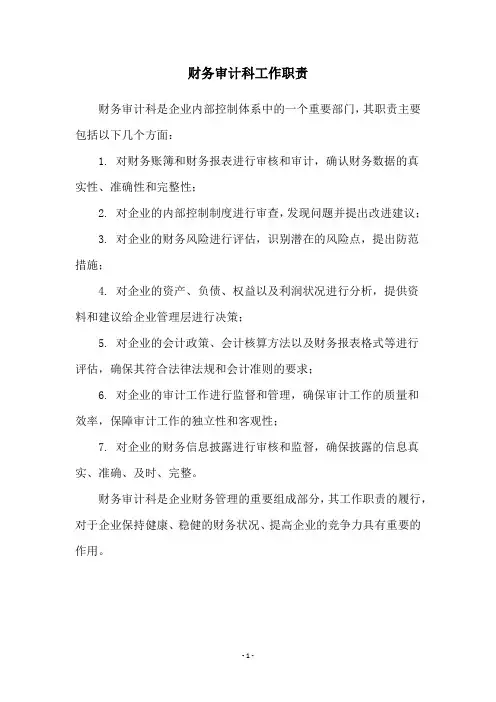 财务审计科工作职责

财务审计科是企业内部控制体系中的一个重要部门，其职责主要包括以下几个方面：

1. 对财务账簿和财务报表进行审核和审计，确认财务数据的真实性、准确性和完整性；

2. 对企业的内部控制制度进行审查，发现问题并提出改进建议；

3. 对企业的财务风险进行评估，识别潜在的风险点，提出防范措施；

4. 对企业的资产、负债、权益以及利润状况进行分析，提供资料和建议给企业管理层进行决策；

5. 对企业的会计政策、会计核算方法以及财务报表格式等进行评估，确保其符合法律法规和会计准则的要求；

6. 对企业的审计工作进行监督和管理，确保审计工作的质量和效率，保障审计工作的独立性和客观性；

7. 对企业的财务信息披露进行审核和监督，确保披露的信息真实、准确、及时、完整。

财务审计科是企业财务管理的重要组成部分，其工作职责的履行，对于企业保持健康、稳健的财务状况、提高企业的竞争力具有重要的作用。

- 1 -